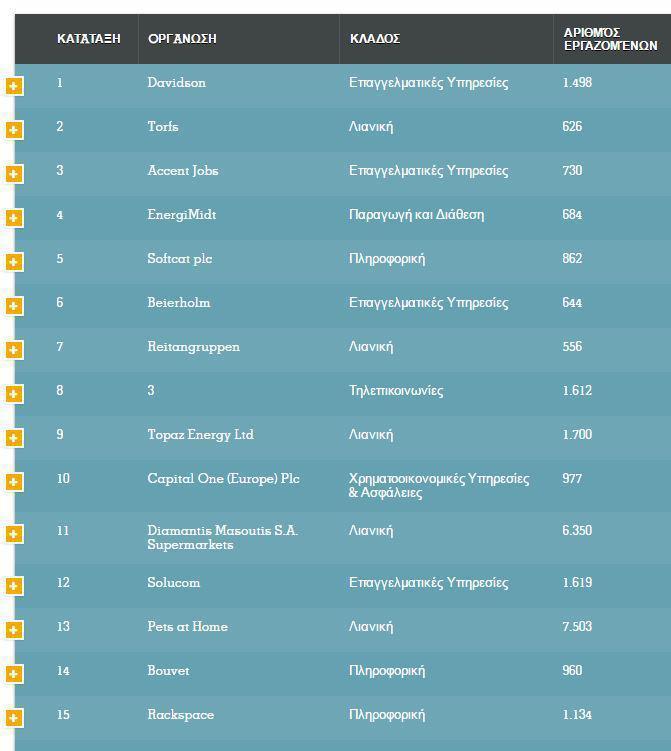 | ΚΑΤΑΤΑΞΗ | ΟΡΓΑΝΩΣΗ | ΚΛΑΔΟΣ | ΑΡΙΘΜΟΣ ΕΡΓΑΖΟΜΕΝΩΝ |
|---|---|---|---|
| 1 | Davidson | Επαγγελματικές Υπηρεσίες | 1.498 |
| 2 | Torfs | Λιανική | 626 |
| 3 | Accent Jobs | Επαγγελματικές Υπηρεσίες | 730 |
| 4 | EnergiMidt | Παραγωγή και Διάθεση | 684 |
| 5 | Softcat plc | Πληροφορική | 862 |
| 6 | Beierholm | Επαγγελματικές Υπηρεσίες | 644 |
| 7 | Reitangruppen | Λιανική | 556 |
| 8 | 3 | Τηλεπικοινωνίες | 1.612 |
| 9 | Topaz Energy Ltd | Λιανική | 1.700 |
| 10 | Capital One (Europe) Plc | Χρηματοοικονομικές Υπηρεσίες & Ασφάλειες | 977 |
| 11 | Diamantis Masoutis S.A. Supermarkets | Λιανική | 6.350 |
| 12 | Solucom | Επαγγελματικές Υπηρεσίες | 1.619 |
| 13 | Pets at Home | Λιανική | 7.503 |
| 14 | Bouvet | Πληροφορική | 960 |
| 15 | Rackspace | Πληροφορική | 1.134 |